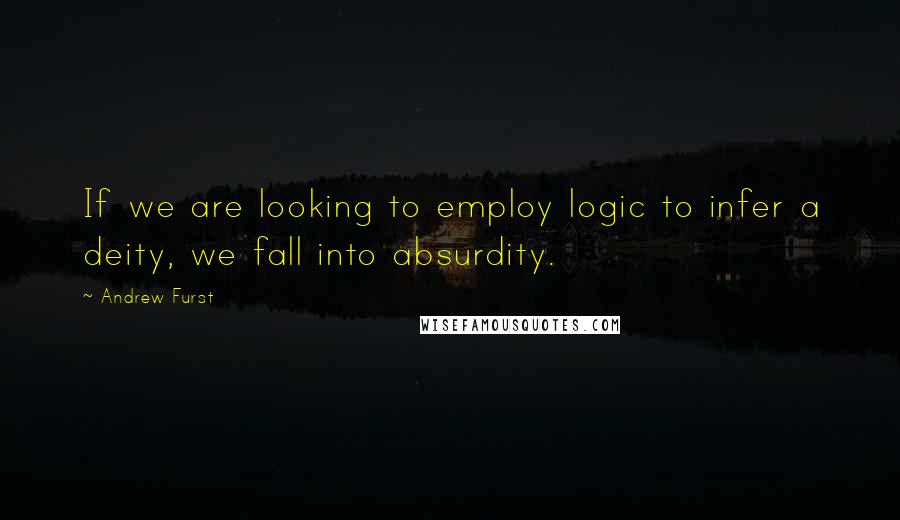 If we are looking to employ logic to infer a deity, we fall into absurdity.

~ Andrew Furst

WISEFAMOUSQUOTES.COM